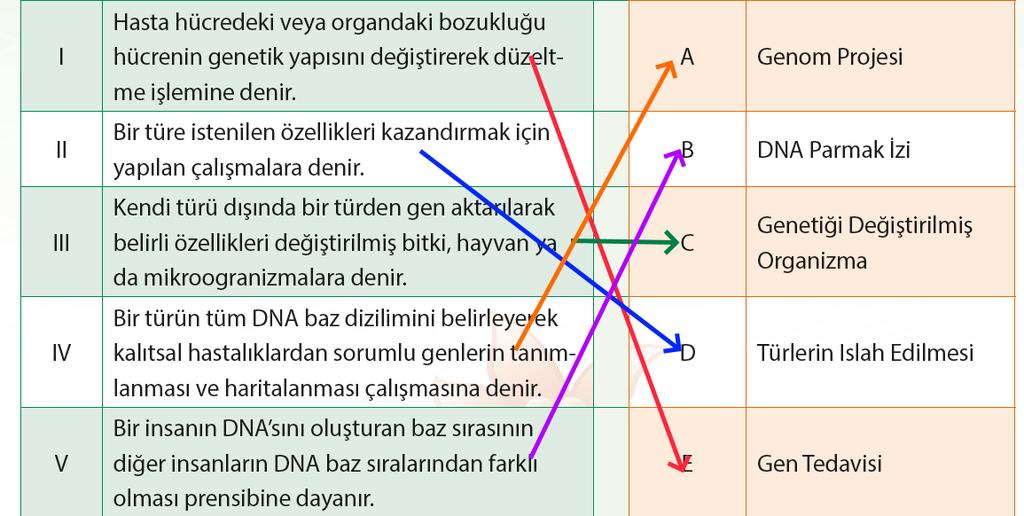 | I | Hasta hücredeki veya organdaki bozukluğu hücrenin genetik yapısını değiştirerek düzeltme işlemine denir. | A | Genom Projesi |
|---|---|---|---|
| II | Bir türe istenilen özellikleri kazandırmak için yapılan çalışmalara denir. | B | DNA Parmak İzi |
| III | Kendi türü dışında bir türden gen aktarılarak belirli özellikleri değiştirilmiş bitki, hayvan ya da mikroogranizmalara denir. | C | Genetiği Değiştirilmiş Organizma |
| IV | Bir türün tüm DNA baz dizilimini belirleyerek kalıtsal hastalıklardan sorumlu genlerin tanımlanması ve haritalanması çalışmasına denir. | D | Türlerin Islah Edilmesi |
| V | Bir insanın DNA'sını oluşturan baz sırasının diğer insanların DNA baz sıralarından farklı olması prensibine dayanır. | E | Gen Tedavisi |